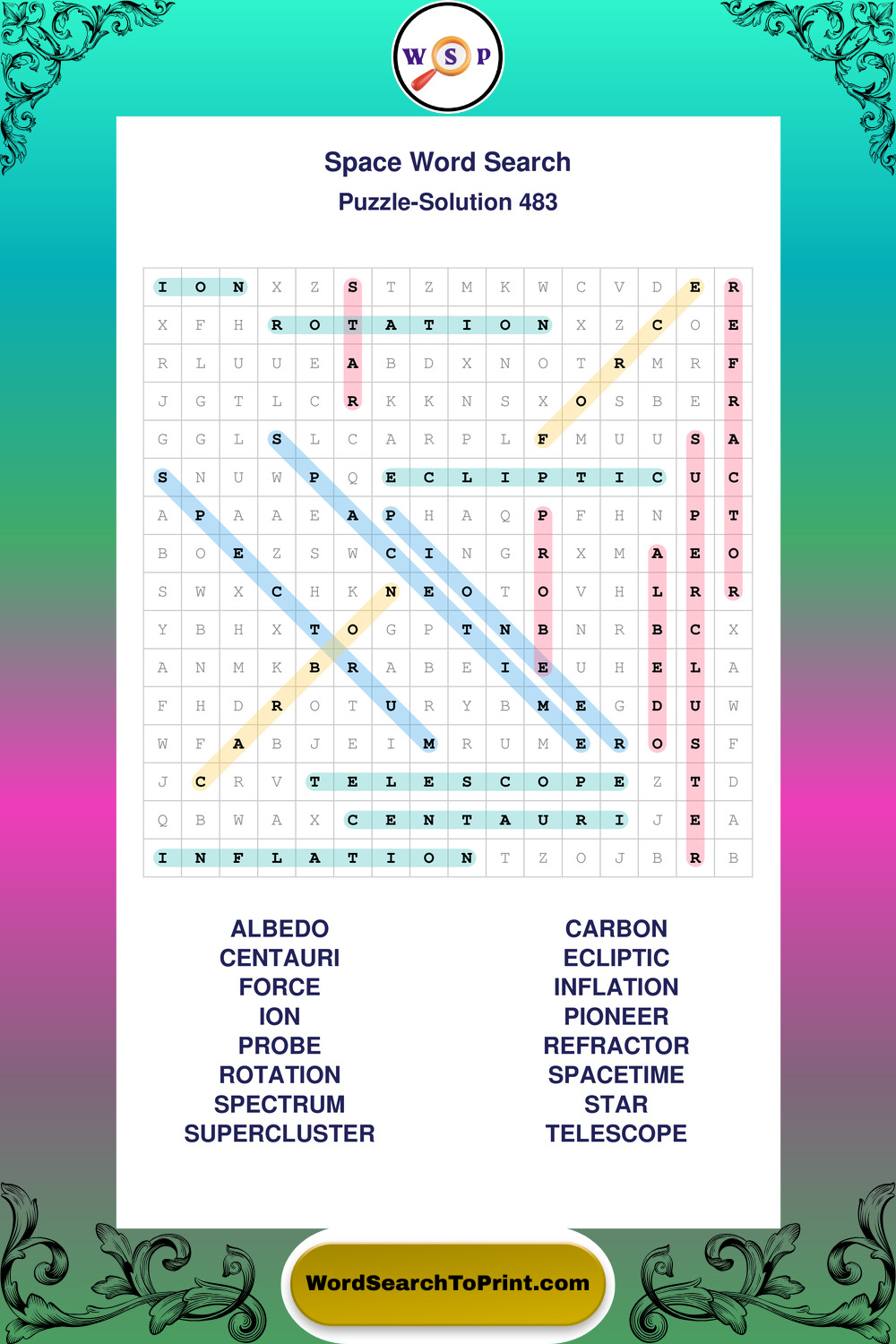 W S P

Space Word Search
Puzzle-Solution 483

| I | O | N | X | Z | S | T | Z | M | K | W | C | V | D | E | R |
|---|---|---|---|---|---|---|---|---|---|---|---|---|---|---|---|
| X | F | H | R | O | T | A | T | I | O | N | X | Z | C | O | E |
| R | L | U | U | E | A | B | D | X | N | O | T | R | M | R | F |
| J | G | T | L | C | R | K | K | N | S | X | O | S | B | E | R |
| G | G | L | S | L | C | A | R | P | L | F | M | U | U | S | A |
| S | N | U | W | P | Q | E | C | L | I | P | T | I | C | U | C |
| A | P | A | A | E | A | P | H | A | Q | P | F | H | N | P | T |
| B | O | E | Z | S | W | C | I | N | G | R | X | M | A | E | O |
| S | W | X | C | H | K | N | E | O | T | O | V | H | L | R | R |
| Y | B | H | X | T | O | G | P | T | N | B | N | R | B | C | X |
| A | N | M | K | B | R | A | B | E | I | E | U | H | E | L | A |
| F | H | D | R | O | T | U | R | Y | B | M | E | G | D | U | W |
| W | F | A | B | J | E | I | M | R | U | M | E | R | O | S | F |
| J | C | R | V | T | E | L | E | S | C | O | P | E | Z | T | D |
| Q | B | W | A | X | C | E | N | T | A | U | R | I | J | E | A |
| I | N | F | L | A | T | I | O | N | T | Z | O | J | B | R | B |

ALBEDO
CENTAURI
FORCE
ION
PROBE
ROTATION
SPECTRUM
SUPERCLUSTER

CARBON
ECLIPTIC
INFLATION
PIONEER
REFRACTOR
SPACETIME
STAR
TELESCOPE

WordSearchToPrint.com